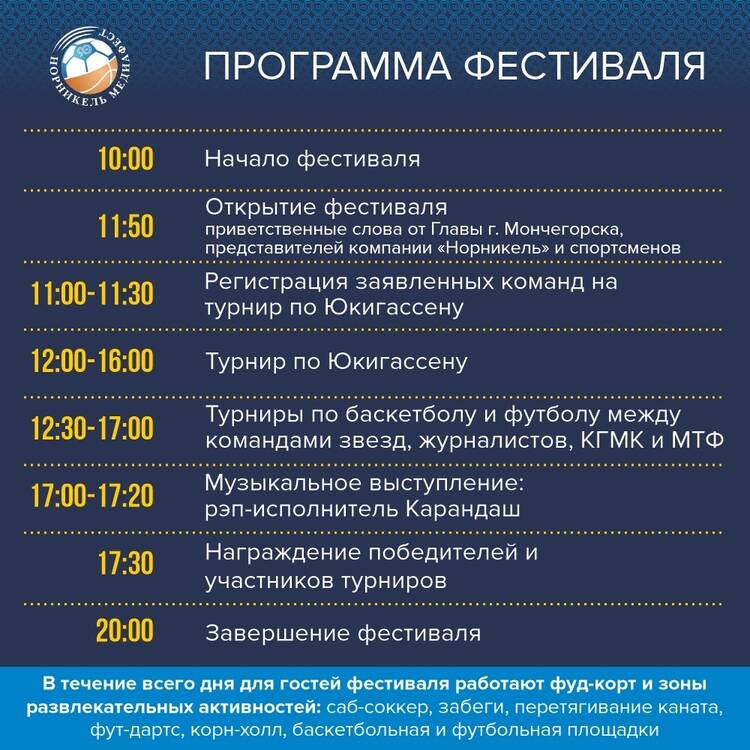 НОРНИКЕЛЬ МЕДИАФЕСТ

ПРОГРАММА ФЕСТИВАЛЯ

| | |
|---|---|
| 10:00 | Начало фестиваля |
| 11:50 | Открытие фестиваля приветственные слова от Главы г. Мончегорска, представителей компании «Норникель» и спортсменов |
| 11:00-11:30 | Регистрация заявленных команд на турнир по Юкигассену |
| 12:00-16:00 | Турнир по Юкигассену |
| 12:30-17:00 | Турниры по баскетболу и футболу между командами звезд, журналистов, КГМК и МТФ |
| 17:00-17:20 | Музыкальное выступление: рэп-исполнитель Карандаш |
| 17:30 | Награждение победителей и участников турниров |
| 20:00 | Завершение фестиваля |

В течение всего дня для гостей фестиваля работают фуд-корт и зоны развлекательных активностей: саб-соккер, забеги, перетягивание каната, фут-дартс, корн-холл, баскетбольная и футбольная площадки